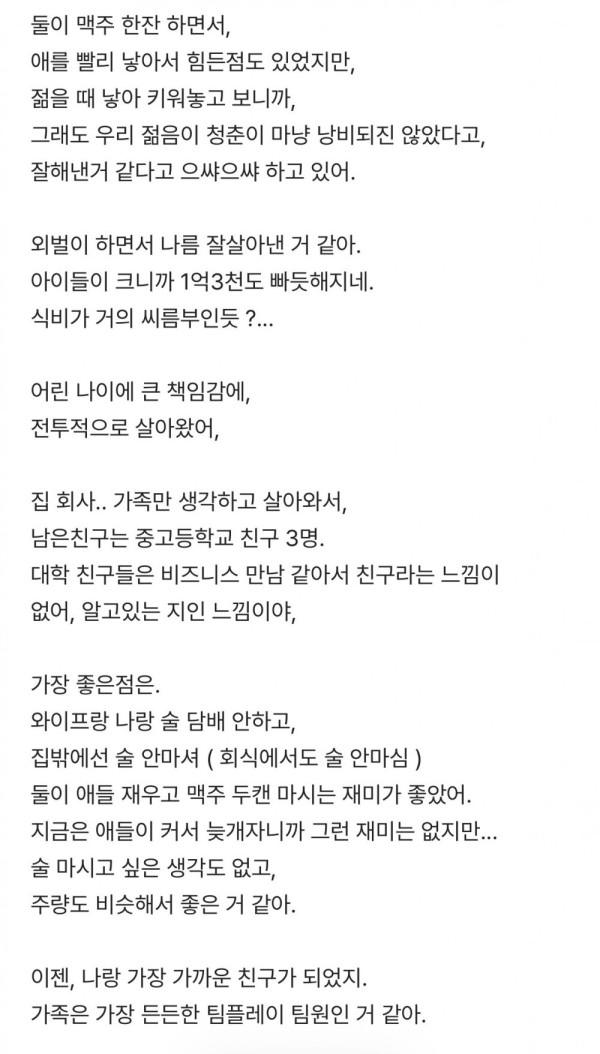 둘이 맥주 한잔 하면서,
애를 빨리 낳아서 힘든점도 있었지만,
젊을 때 낳아 키워놓고 보니까,
그래도 우리 젊음이 청춘이 마냥 낭비되진 않았다고,
잘해낸거 같다고 으쌰으쌰 하고 있어.

외벌이 하면서 나름 잘살아낸 거 같아.
아이들이 크니까 1억3천도 빠듯해지네.
식비가 거의 씨름부인듯 ?...

어린 나이에 큰 책임감에,
전투적으로 살아왔어,

집 회사.. 가족만 생각하고 살아와서,
남은친구는 중고등학교 친구 3명.
대학 친구들은 비즈니스 만남 같아서 친구라는 느낌이 없어, 알고있는 지인 느낌이야,

가장 좋은점은.
와이프랑 나랑 술 담배 안하고,
집밖에선 술 안마셔 ( 회식에서도 술 안마심 )
둘이 애들 재우고 맥주 두캔 마시는 재미가 좋았어.
지금은 애들이 커서 늦개자니까 그런 재미는 없지만...
술 마시고 싶은 생각도 없고,
주량도 비슷해서 좋은 거 같아.

이젠, 나랑 가장 가까운 친구가 되었지.
가족은 가장 든든한 팀플레이 팀원인 거 같아.